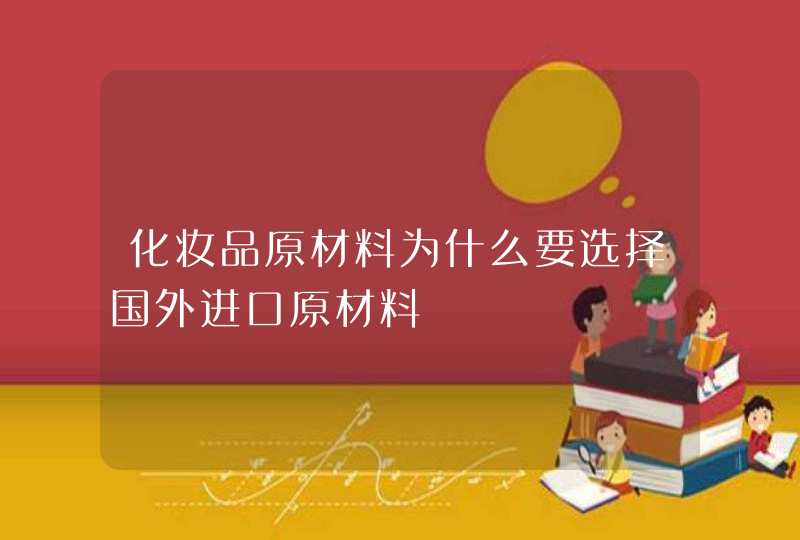 化妆品原材料为什么要选择国外进口原材料